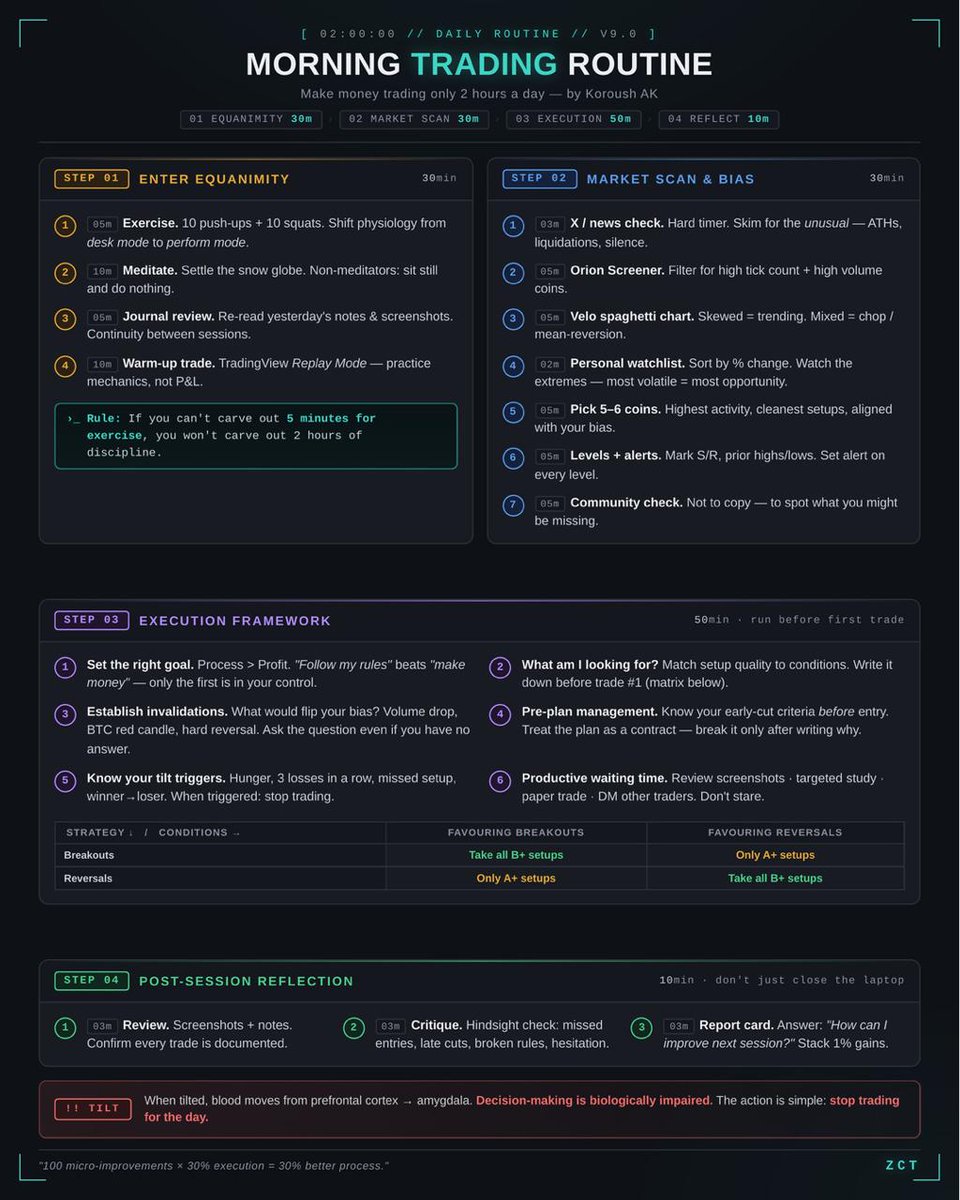 [ 02:00:00 // DAILY ROUTINE // V9.0 ]

MORNING TRADING ROUTINE

Make money trading only 2 hours a day — by Koroush AK

01 EQUANIMITY 30m · 02 MARKET SCAN 30m · 03 EXECUTION 50m · 04 REFLECT 10m

STEP 01 ENTER EQUANIMITY 30min

1 05m Exercise. 10 push-ups + 10 squats. Shift physiology from desk mode to perform mode.

2 10m Meditate. Settle the snow globe. Non-meditators: sit still and do nothing.

3 05m Journal review. Re-read yesterday's notes & screenshots. Continuity between sessions.

4 10m Warm-up trade. TradingView Replay Mode — practice mechanics, not P&L.

›_ Rule: If you can't carve out 5 minutes for exercise, you won't carve out 2 hours of discipline.

STEP 02 MARKET SCAN & BIAS 30min

1 03m X / news check. Hard timer. Skim for the unusual — ATHs, liquidations, silence.

2 05m Orion Screener. Filter for high tick count + high volume coins.

3 05m Velo spaghetti chart. Skewed = trending. Mixed = chop / mean-reversion.

4 02m Personal watchlist. Sort by % change. Watch the extremes — most volatile = most opportunity.

5 05m Pick 5–6 coins. Highest activity, cleanest setups, aligned with your bias.

6 05m Levels + alerts. Mark S/R, prior highs/lows. Set alert on every level.

7 05m Community check. Not to copy — to spot what you might be missing.

STEP 03 EXECUTION FRAMEWORK 50min · run before first trade

1 Set the right goal. Process > Profit. "Follow my rules" beats "make money" — only the first is in your control.

2 What am I looking for? Match setup quality to conditions. Write it down before trade #1 (matrix below).

3 Establish invalidations. What would flip your bias? Volume drop, BTC red candle, hard reversal. Ask the question even if you have no answer.

4 Pre-plan management. Know your early-cut criteria before entry. Treat the plan as a contract — break it only after writing why.

5 Know your tilt triggers. Hunger, 3 losses in a row, missed setup, winner→loser. When triggered: stop trading.

6 Productive waiting time. Review screenshots · targeted study · paper trade · DM other traders. Don't stare.

| STRATEGY ↓ / CONDITIONS → | FAVOURING BREAKOUTS | FAVOURING REVERSALS |
|---|---|---|
| Breakouts | Take all B+ setups | Only A+ setups |
| Reversals | Only A+ setups | Take all B+ setups |

STEP 04 POST-SESSION REFLECTION 10min · don't just close the laptop

1 03m Review. Screenshots + notes. Confirm every trade is documented.

2 03m Critique. Hindsight check: missed entries, late cuts, broken rules, hesitation.

3 03m Report card. Answer: "How can I improve next session?" Stack 1% gains.

!! TILT When tilted, blood moves from prefrontal cortex → amygdala. Decision-making is biologically impaired. The action is simple: stop trading for the day.

"100 micro-improvements × 30% execution = 30% better process."

ZCT